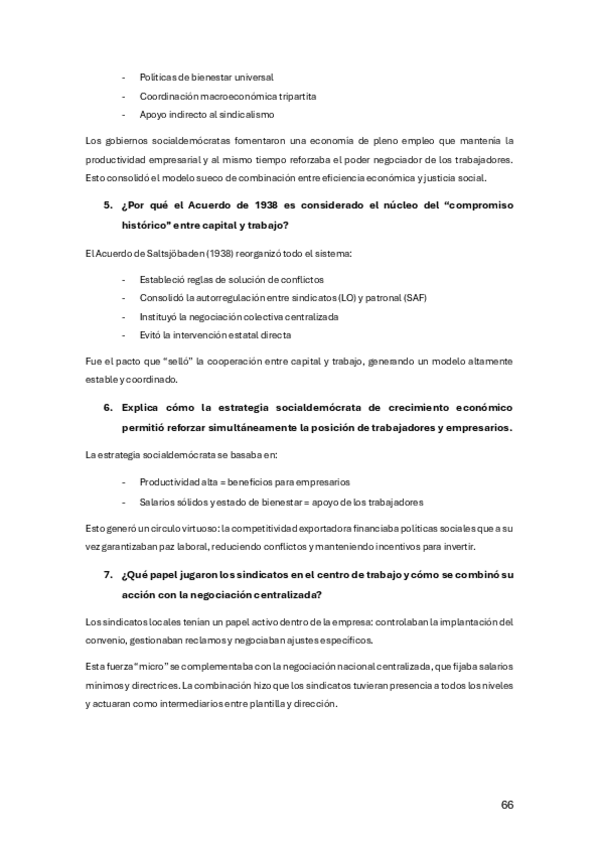 - Políticas de bienestar universal
- Coordinación macroeconómica tripartita
- Apoyo indirecto al sindicalismo

Los gobiernos socialdemócratas fomentaron una economía de pleno empleo que mantenía la productividad empresarial y al mismo tiempo reforzaba el poder negociador de los trabajadores. Esto consolidó el modelo sueco de combinación entre eficiencia económica y justicia social.

5. ¿Por qué el Acuerdo de 1938 es considerado el núcleo del "compromiso histórico" entre capital y trabajo?

El Acuerdo de Saltsjöbaden (1938) reorganizó todo el sistema:

- Estableció reglas de solución de conflictos
- Consolidó la autorregulación entre sindicatos (LO) y patronal (SAF)
- Instituyó la negociación colectiva centralizada
- Evitó la intervención estatal directa

Fue el pacto que "selló" la cooperación entre capital y trabajo, generando un modelo altamente estable y coordinado.

6. Explica cómo la estrategia socialdemócrata de crecimiento económico permitió reforzar simultáneamente la posición de trabajadores y empresarios.

La estrategia socialdemócrata se basaba en:

- Productividad alta = beneficios para empresarios
- Salarios sólidos y estado de bienestar = apoyo de los trabajadores

Esto generó un círculo virtuoso: la competitividad exportadora financiaba políticas sociales que a su vez garantizaban paz laboral, reduciendo conflictos y manteniendo incentivos para invertir.

7. ¿Qué papel jugaron los sindicatos en el centro de trabajo y cómo se combinó su acción con la negociación centralizada?

Los sindicatos locales tenían un papel activo dentro de la empresa: controlaban la implantación del convenio, gestionaban reclamos y negociaban ajustes específicos.

Esta fuerza "micro" se complementaba con la negociación nacional centralizada, que fijaba salarios mínimos y directrices. La combinación hizo que los sindicatos tuvieran presencia a todos los niveles y actuaran como intermediarios entre plantilla y dirección.

66